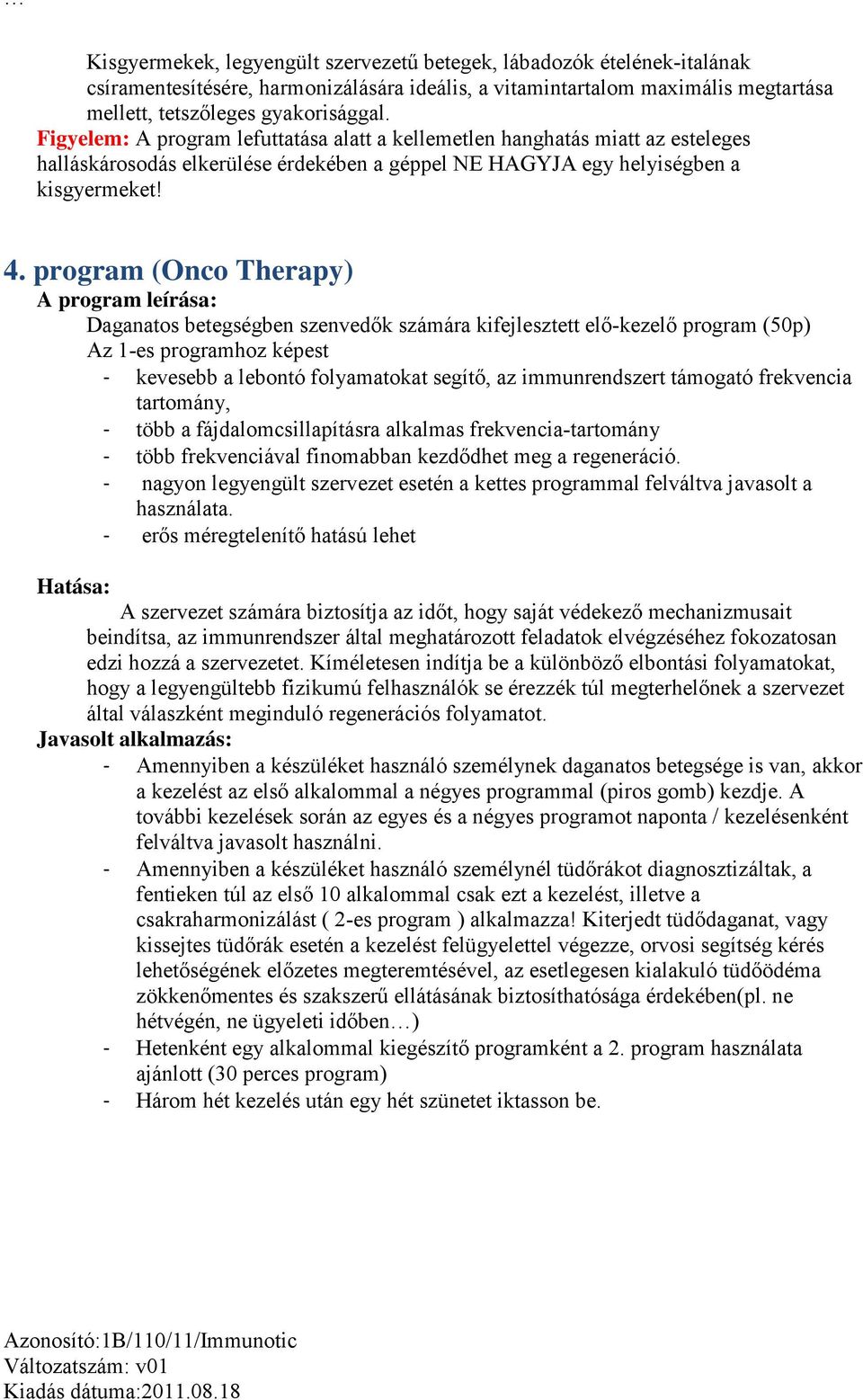 …

Kisgyermekek, legyengült szervezetű betegek, lábadozók ételének-italának csíramentesítésére, harmonizálására ideális, a vitamintartalom maximális megtartása mellett, tetszőleges gyakorisággal.
Figyelem: A program lefuttatása alatt a kellemetlen hanghatás miatt az esteleges halláskárosodás elkerülése érdekében a géppel NE HAGYJA egy helyiségben a kisgyermeket!

4. program (Onco Therapy)
A program leírása:
Daganatos betegségben szenvedők számára kifejlesztett elő-kezelő program (50p)
Az 1-es programhoz képest
- kevesebb a lebontó folyamatokat segítő, az immunrendszert támogató frekvencia tartomány,
- több a fájdalomcsillapításra alkalmas frekvencia-tartomány
- több frekvenciával finomabban kezdődhet meg a regeneráció.
- nagyon legyengült szervezet esetén a kettes programmal felváltva javasolt a használata.
- erős méregtelenítő hatású lehet

Hatása:
A szervezet számára biztosítja az időt, hogy saját védekező mechanizmusait beindítsa, az immunrendszer által meghatározott feladatok elvégzéséhez fokozatosan edzi hozzá a szervezetet. Kíméletesen indítja be a különböző elbontási folyamatokat, hogy a legyengültebb fizikumú felhasználók se érezzék túl megterhelőnek a szervezet által válaszként meginduló regenerációs folyamatot.
Javasolt alkalmazás:
- Amennyiben a készüléket használó személynek daganatos betegsége is van, akkor a kezelést az első alkalommal a négyes programmal (piros gomb) kezdje. A további kezelések során az egyes és a négyes programot naponta / kezelésenként felváltva javasolt használni.
- Amennyiben a készüléket használó személynél tüdőrákot diagnosztizáltak, a fentieken túl az első 10 alkalommal csak ezt a kezelést, illetve a csakraharmonizálást ( 2-es program ) alkalmazza! Kiterjedt tüdődaganat, vagy kissejtes tüdőrák esetén a kezelést felügyelettel végezze, orvosi segítség kérés lehetőségének előzetes megteremtésével, az esetlegesen kialakuló tüdőödéma zökkenőmentes és szakszerű ellátásának biztosíthatósága érdekében(pl. ne hétvégén, ne ügyeleti időben…)
- Hetenként egy alkalommal kiegészítő programként a 2. program használata ajánlott (30 perces program)
- Három hét kezelés után egy hét szünetet iktasson be.

Azonosító:1B/110/11/Immunotic
Változatszám: v01
Kiadás dátuma:2011.08.18